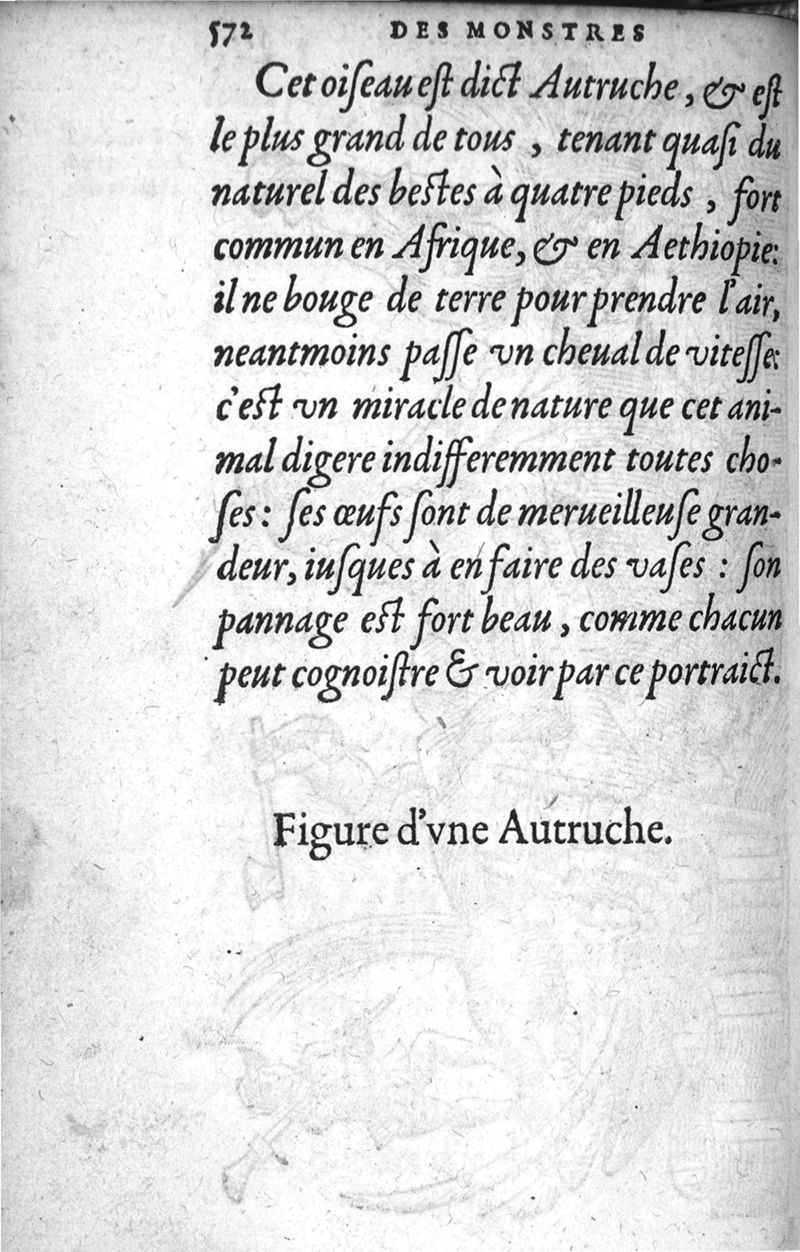 572 DES MONSTRES

Cet oiſeau eſt dict Autruche, & eſt le plus grand de tous, tenant quaſi du naturel des beſtes à quatre pieds, fort commun en Afrique, & en Aethiopie: il ne bouge de terre pour prendre l'air, neantmoins paſſe vn cheual de viteſſe: c'eſt vn miracle de nature que cet animal digere indifferemment toutes choſes: ſes œufs ſont de merueilleuſe grandeur, iuſques à en faire des vaſes: ſon pannage eſt fort beau, comme chacun peut cognoiſtre & voir par ce portraict.

Figure d'vne Autruche.